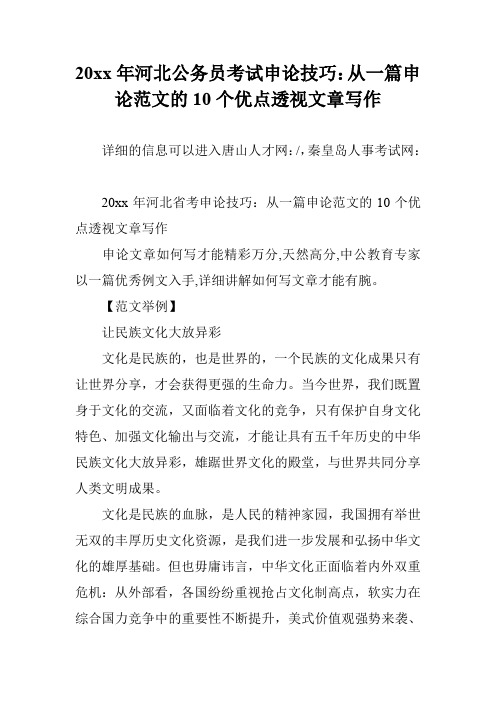 20xx 年河北公务员考试申论技巧:从一篇申论范文的 10 个优点透视文章写作

详细的信息可以进入唐山人才网:/,秦皇岛人事考试网:

20xx 年河北省考申论技巧：从一篇申论范文的 10 个优点透视文章写作

申论文章如何写才能精彩万分,天然高分,中公教育专家以一篇优秀例文入手,详细讲解如何写文章才能有腕。

【范文举例】

让民族文化大放异彩

文化是民族的，也是世界的，一个民族的文化成果只有让世界分享，才会获得更强的生命力。当今世界，我们既置身于文化的交流，又面临着文化的竞争，只有保护自身文化特色、加强文化输出与交流，才能让具有五千年历史的中华民族文化大放异彩，雄踞世界文化的殿堂，与世界共同分享人类文明成果。

文化是民族的血脉，是人民的精神家园，我国拥有举世无双的丰厚历史文化资源，是我们进一步发展和弘扬中华文化的雄厚基础。但也毋庸讳言，中华文化正面临着内外双重危机：从外部看，各国纷纷重视抢占文化制高点，软实力在综合国力竞争中的重要性不断提升，美式价值观强势来袭、